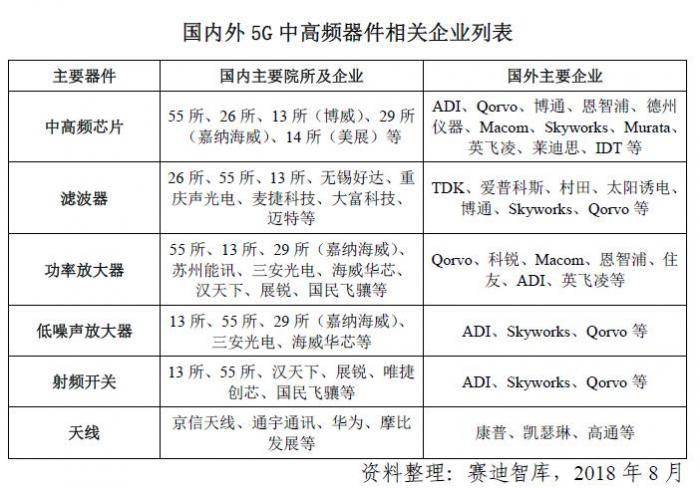 国内外 5G 中高频器件相关企业列表

| 主要器件 | 国内主要院所及企业 | 国外主要企业 |
|---|---|---|
| 中高频芯片 | 55 所、26 所、13 所（博威）、29 所（嘉纳海威）、14 所（美展）等 | ADI、Qorvo、博通、恩智浦、德州仪器、Macom、Skyworks、Murata、英飞凌、莱迪思、IDT 等 |
| 滤波器 | 26 所、55 所、13 所、无锡好达、重庆声光电、麦捷科技、大富科技、迈特等 | TDK、爱普科斯、村田、太阳诱电、博通、Skyworks、Qorvo 等 |
| 功率放大器 | 55 所、13 所、29 所（嘉纳海威）、苏州能讯、三安光电、海威华芯、汉天下、展锐、国民飞骧等 | Qorvo、科锐、Macom、恩智浦、住友、ADI、英飞凌等 |
| 低噪声放大器 | 13 所、55 所、29 所（嘉纳海威）、三安光电、海威华芯等 | ADI、Skyworks、Qorvo 等 |
| 射频开关 | 13 所、55 所、汉天下、展锐、唯捷创芯、国民飞骧等 | ADI、Skyworks、Qorvo 等 |
| 天线 | 京信天线、通宇通讯、华为、摩比发展等 | 康普、凯瑟琳、高通等 |

资料整理：赛迪智库，2018 年 8 月